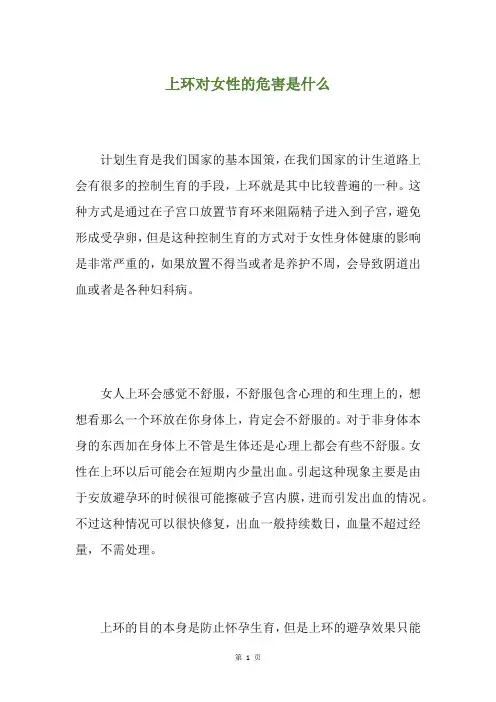 上环对女性的危害是什么

计划生育是我们国家的基本国策，在我们国家的计生道路上会有很多的控制生育的手段，上环就是其中比较普遍的一种。这种方式是通过在子宫口放置节育环来阻隔精子进入到子宫，避免形成受孕卵，但是这种控制生育的方式对于女性身体健康的影响是非常严重的，如果放置不得当或者是养护不周，会导致阴道出血或者是各种妇科病。

女人上环会感觉不舒服，不舒服包含心理的和生理上的，想想看那么一个环放在你身体上，肯定会不舒服的。对于非身体本身的东西加在身体上不管是生体还是心理上都会有些不舒服。女性在上环以后可能会在短期内少量出血。引起这种现象主要是由于安放避孕环的时候很可能擦破子宫内膜，进而引发出血的情况。不过这种情况可以很快修复，出血一般持续数日，血量不超过经量，不需处理。

上环的目的本身是防止怀孕生育，但是上环的避孕效果只能

第 1 页